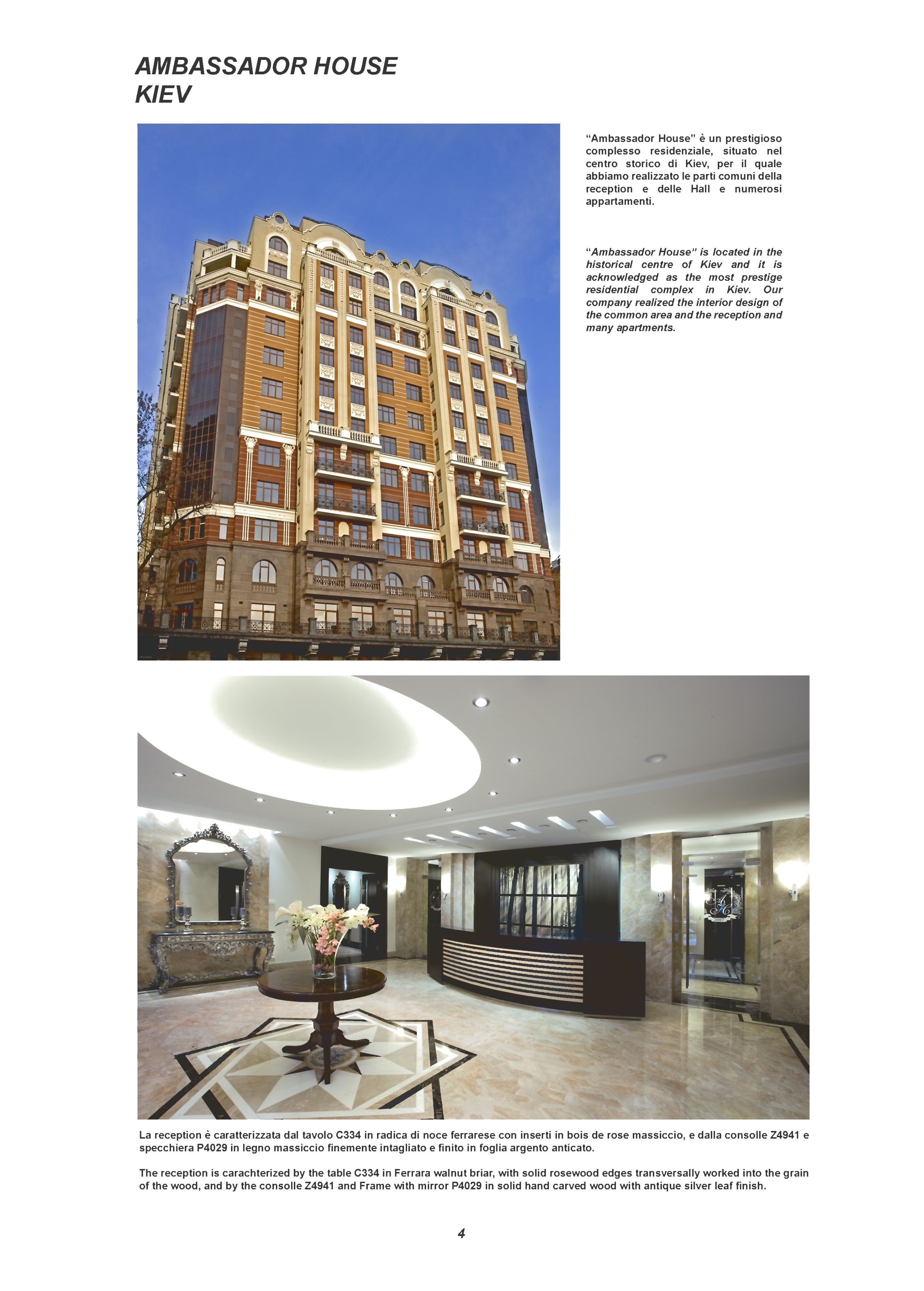 AMBASSADOR HOUSE
KIEV

"Ambassador House" è un prestigioso complesso residenziale, situato nel centro storico di Kiev, per il quale abbiamo realizzato le parti comuni della reception e delle Hall e numerosi appartamenti.

"Ambassador House" is located in the historical centre of Kiev and it is acknowledged as the most prestige residential complex in Kiev. Our company realized the interior design of the common area and the reception and many apartments.

La reception è caratterizzata dal tavolo C334 in radica di noce ferrarese con inserti in bois de rose massiccio, e dalla consolle Z4941 e specchiera P4029 in legno massiccio finemente intagliato e finito in foglia argento anticato.

The reception is carachterized by the table C334 in Ferrara walnut briar, with solid rosewood edges transversally worked into the grain of the wood, and by the consolle Z4941 and Frame with mirror P4029 in solid hand carved wood with antique silver leaf finish.

4